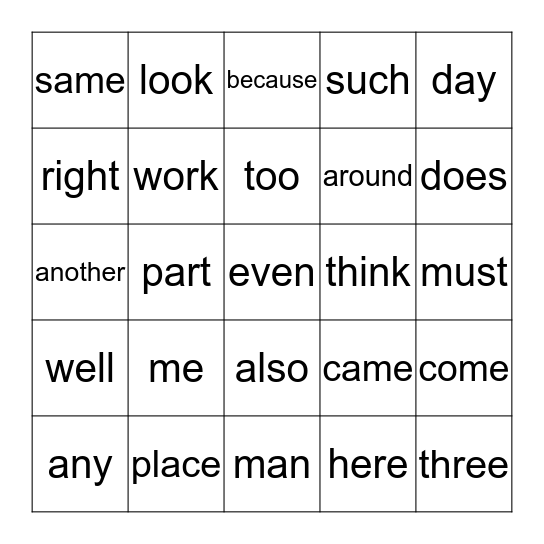 | same | look | because | such | day |
|---|---|---|---|---|
| right | work | too | around | does |
| another | part | even | think | must |
| well | me | also | came | come |
| any | place | man | here | three |